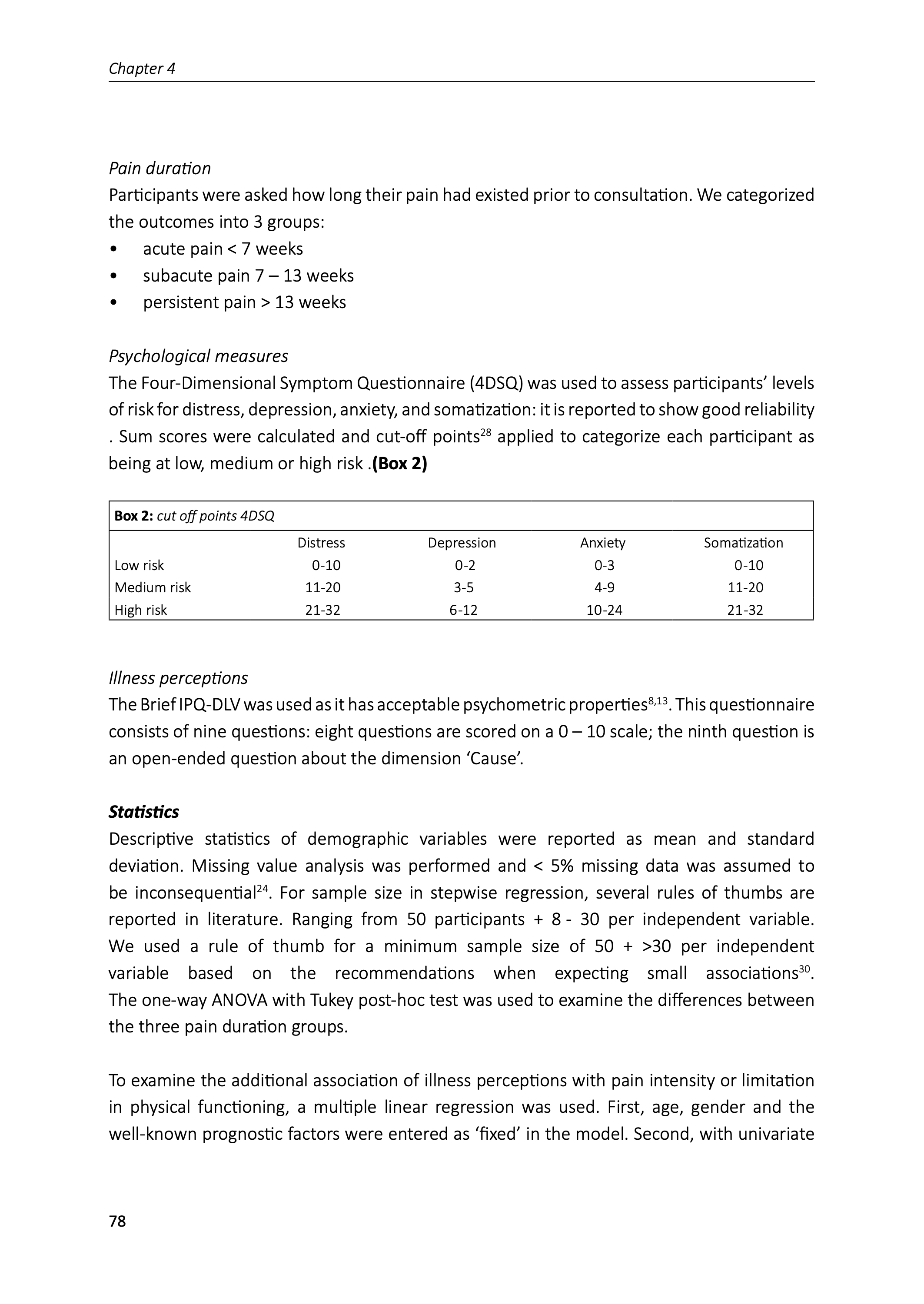 Chapter 4

Pain duration
Participants were asked how long their pain had existed prior to consultation. We categorized the outcomes into 3 groups:
• acute pain < 7 weeks
• subacute pain 7 – 13 weeks
• persistent pain > 13 weeks

Psychological measures
The Four-Dimensional Symptom Questionnaire (4DSQ) was used to assess participants' levels of risk for distress, depression, anxiety, and somatization: it is reported to show good reliability . Sum scores were calculated and cut-off points$^{28}$ applied to categorize each participant as being at low, medium or high risk .(Box 2)

Box 2: cut off points 4DSQ

| | Distress | Depression | Anxiety | Somatization |
|---|---|---|---|---|
| Low risk | 0-10 | 0-2 | 0-3 | 0-10 |
| Medium risk | 11-20 | 3-5 | 4-9 | 11-20 |
| High risk | 21-32 | 6-12 | 10-24 | 21-32 |

Illness perceptions
The Brief IPQ-DLV was used as it has acceptable psychometric properties$^{8,13}$. This questionnaire consists of nine questions: eight questions are scored on a 0 – 10 scale; the ninth question is an open-ended question about the dimension 'Cause'.

Statistics
Descriptive statistics of demographic variables were reported as mean and standard deviation. Missing value analysis was performed and < 5% missing data was assumed to be inconsequential$^{24}$. For sample size in stepwise regression, several rules of thumbs are reported in literature. Ranging from 50 participants + 8 - 30 per independent variable. We used a rule of thumb for a minimum sample size of 50 + >30 per independent variable based on the recommendations when expecting small associations$^{30}$. The one-way ANOVA with Tukey post-hoc test was used to examine the differences between the three pain duration groups.

To examine the additional association of illness perceptions with pain intensity or limitation in physical functioning, a multiple linear regression was used. First, age, gender and the well-known prognostic factors were entered as 'fixed' in the model. Second, with univariate

78